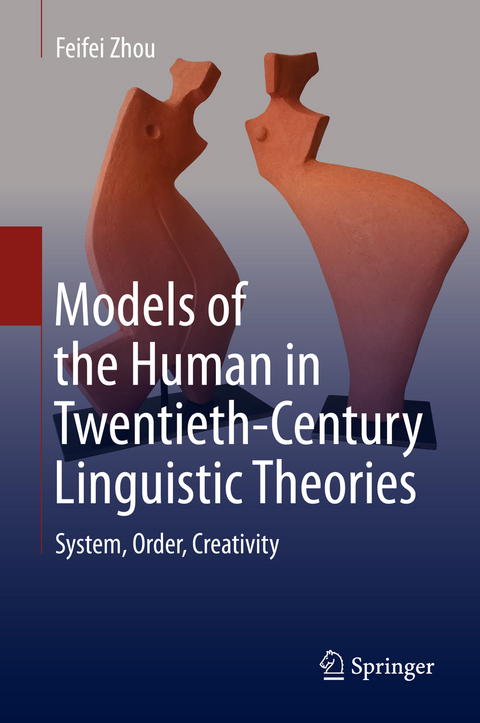 Feifei Zhou

Models of the Human in Twentieth-Century Linguistic Theories

System, Order, Creativity

Springer